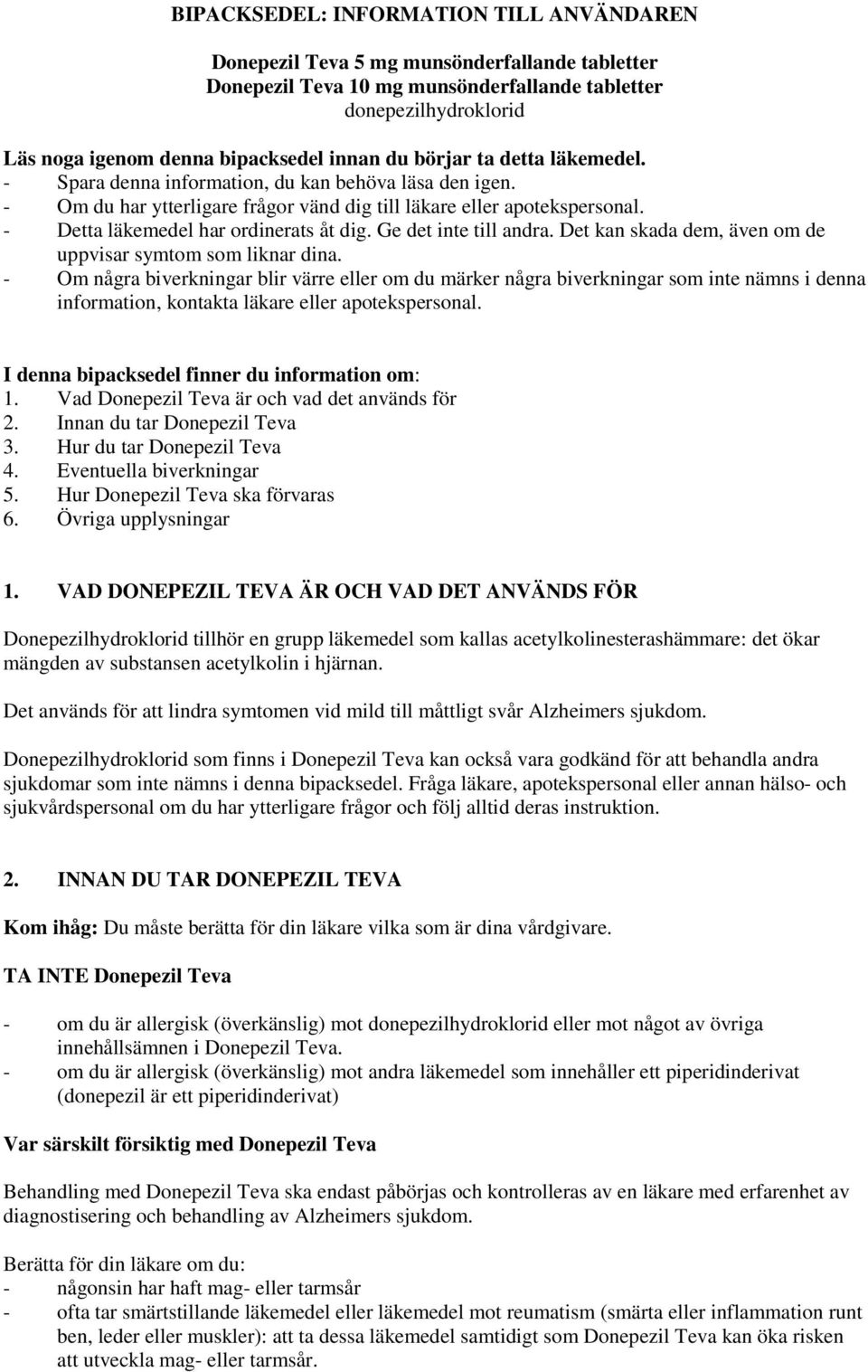 BIPACKSEDEL: INFORMATION TILL ANVÄNDAREN

Donepezil Teva 5 mg munsönderfallande tabletter
Donepezil Teva 10 mg munsönderfallande tabletter
donepezilhydroklorid

Läs noga igenom denna bipacksedel innan du börjar ta detta läkemedel.
- Spara denna information, du kan behöva läsa den igen.
- Om du har ytterligare frågor vänd dig till läkare eller apotekspersonal.
- Detta läkemedel har ordinerats åt dig. Ge det inte till andra. Det kan skada dem, även om de uppvisar symtom som liknar dina.
- Om några biverkningar blir värre eller om du märker några biverkningar som inte nämns i denna information, kontakta läkare eller apotekspersonal.

I denna bipacksedel finner du information om:
1. Vad Donepezil Teva är och vad det används för
2. Innan du tar Donepezil Teva
3. Hur du tar Donepezil Teva
4. Eventuella biverkningar
5. Hur Donepezil Teva ska förvaras
6. Övriga upplysningar

1. VAD DONEPEZIL TEVA ÄR OCH VAD DET ANVÄNDS FÖR

Donepezilhydroklorid tillhör en grupp läkemedel som kallas acetylkolinesterashämmare: det ökar mängden av substansen acetylkolin i hjärnan.

Det används för att lindra symtomen vid mild till måttligt svår Alzheimers sjukdom.

Donepezilhydroklorid som finns i Donepezil Teva kan också vara godkänd för att behandla andra sjukdomar som inte nämns i denna bipacksedel. Fråga läkare, apotekspersonal eller annan hälso- och sjukvårdspersonal om du har ytterligare frågor och följ alltid deras instruktion.

2. INNAN DU TAR DONEPEZIL TEVA

Kom ihåg: Du måste berätta för din läkare vilka som är dina vårdgivare.

TA INTE Donepezil Teva

- om du är allergisk (överkänslig) mot donepezilhydroklorid eller mot något av övriga innehållsämnen i Donepezil Teva.
- om du är allergisk (överkänslig) mot andra läkemedel som innehåller ett piperidinderivat (donepezil är ett piperidinderivat)

Var särskilt försiktig med Donepezil Teva

Behandling med Donepezil Teva ska endast påbörjas och kontrolleras av en läkare med erfarenhet av diagnostisering och behandling av Alzheimers sjukdom.

Berätta för din läkare om du:
- någonsin har haft mag- eller tarmsår
- ofta tar smärtstillande läkemedel eller läkemedel mot reumatism (smärta eller inflammation runt ben, leder eller muskler): att ta dessa läkemedel samtidigt som Donepezil Teva kan öka risken att utveckla mag- eller tarmsår.